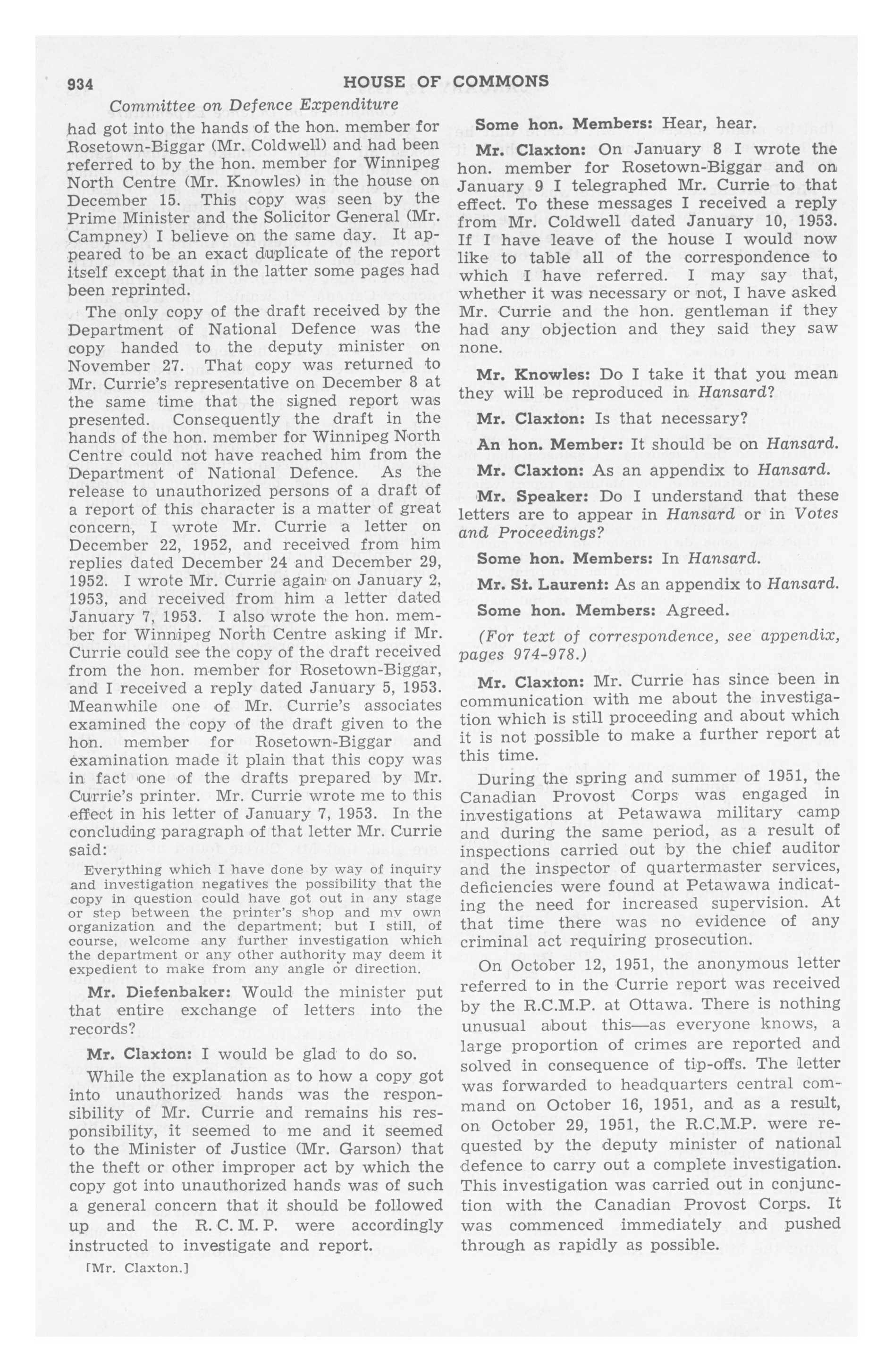 934 HOUSE OF COMMONS

Committee on Defence Expenditure

had got into the hands of the hon. member for Rosetown-Biggar (Mr. Coldwell) and had been referred to by the hon. member for Winnipeg North Centre (Mr. Knowles) in the house on December 15. This copy was seen by the Prime Minister and the Solicitor General (Mr. Campney) I believe on the same day. It appeared to be an exact duplicate of the report itself except that in the latter some pages had been reprinted.

The only copy of the draft received by the Department of National Defence was the copy handed to the deputy minister on November 27. That copy was returned to Mr. Currie's representative on December 8 at the same time that the signed report was presented. Consequently the draft in the hands of the hon. member for Winnipeg North Centre could not have reached him from the Department of National Defence. As the release to unauthorized persons of a draft of a report of this character is a matter of great concern, I wrote Mr. Currie a letter on December 22, 1952, and received from him replies dated December 24 and December 29, 1952. I wrote Mr. Currie again on January 2, 1953, and received from him a letter dated January 7, 1953. I also wrote the hon. member for Winnipeg North Centre asking if Mr. Currie could see the copy of the draft received from the hon. member for Rosetown-Biggar, and I received a reply dated January 5, 1953. Meanwhile one of Mr. Currie's associates examined the copy of the draft given to the hon. member for Rosetown-Biggar and examination made it plain that this copy was in fact one of the drafts prepared by Mr. Currie's printer. Mr. Currie wrote me to this effect in his letter of January 7, 1953. In the concluding paragraph of that letter Mr. Currie said:

Everything which I have done by way of inquiry and investigation negatives the possibility that the copy in question could have got out in any stage or step between the printer's shop and my own organization and the department; but I still, of course, welcome any further investigation which the department or any other authority may deem it expedient to make from any angle or direction.

Mr. Diefenbaker: Would the minister put that entire exchange of letters into the records?

Mr. Claxton: I would be glad to do so.

While the explanation as to how a copy got into unauthorized hands was the responsibility of Mr. Currie and remains his responsibility, it seemed to me and it seemed to the Minister of Justice (Mr. Garson) that the theft or other improper act by which the copy got into unauthorized hands was of such a general concern that it should be followed up and the R. C. M. P. were accordingly instructed to investigate and report.

[Mr. Claxton.]

Some hon. Members: Hear, hear.

Mr. Claxton: On January 8 I wrote the hon. member for Rosetown-Biggar and on January 9 I telegraphed Mr. Currie to that effect. To these messages I received a reply from Mr. Coldwell dated January 10, 1953. If I have leave of the house I would now like to table all of the correspondence to which I have referred. I may say that, whether it was necessary or not, I have asked Mr. Currie and the hon. gentleman if they had any objection and they said they saw none.

Mr. Knowles: Do I take it that you mean they will be reproduced in Hansard?

Mr. Claxton: Is that necessary?

An hon. Member: It should be on Hansard.

Mr. Claxton: As an appendix to Hansard.

Mr. Speaker: Do I understand that these letters are to appear in Hansard or in Votes and Proceedings?

Some hon. Members: In Hansard.

Mr. St. Laurent: As an appendix to Hansard.

Some hon. Members: Agreed.

(For text of correspondence, see appendix, pages 974-978.)

Mr. Claxton: Mr. Currie has since been in communication with me about the investigation which is still proceeding and about which it is not possible to make a further report at this time.

During the spring and summer of 1951, the Canadian Provost Corps was engaged in investigations at Petawawa military camp and during the same period, as a result of inspections carried out by the chief auditor and the inspector of quartermaster services, deficiencies were found at Petawawa indicating the need for increased supervision. At that time there was no evidence of any criminal act requiring prosecution.

On October 12, 1951, the anonymous letter referred to in the Currie report was received by the R.C.M.P. at Ottawa. There is nothing unusual about this—as everyone knows, a large proportion of crimes are reported and solved in consequence of tip-offs. The letter was forwarded to headquarters central command on October 16, 1951, and as a result, on October 29, 1951, the R.C.M.P. were requested by the deputy minister of national defence to carry out a complete investigation. This investigation was carried out in conjunction with the Canadian Provost Corps. It was commenced immediately and pushed through as rapidly as possible.